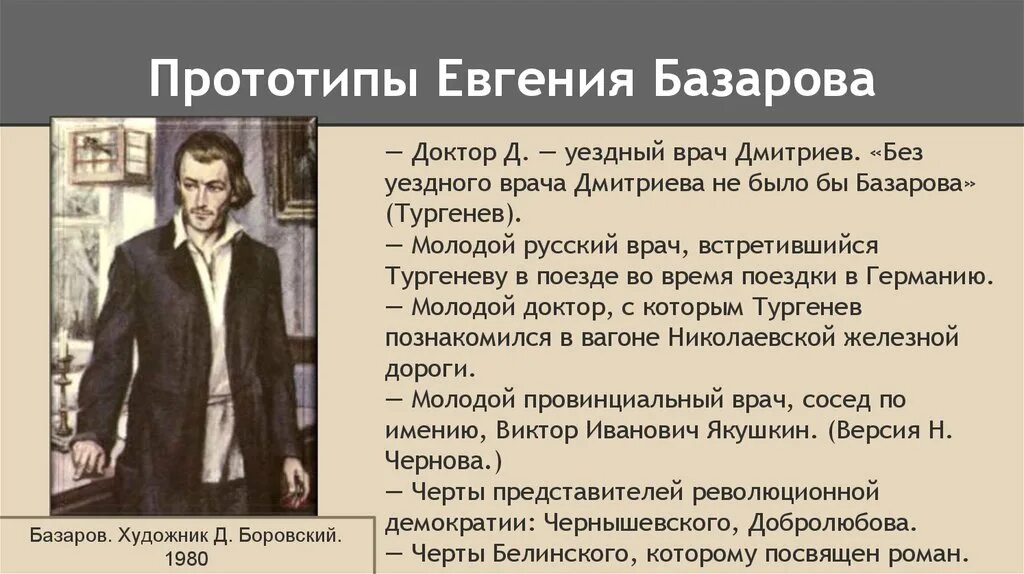 Прототипы Евгения Базарова

— Доктор Д. — уездный врач Дмитриев. «Без уездного врача Дмитриева не было бы Базарова» (Тургенев).
— Молодой русский врач, встретившийся Тургеневу в поезде во время поездки в Германию.
— Молодой доктор, с которым Тургенев познакомился в вагоне Николаевской железной дороги.
— Молодой провинциальный врач, сосед по имению, Виктор Иванович Якушкин. (Версия Н. Чернова.)
— Черты представителей революционной демократии: Чернышевского, Добролюбова.
— Черты Белинского, которому посвящен роман.

Базаров. Художник Д. Боровский. 1980